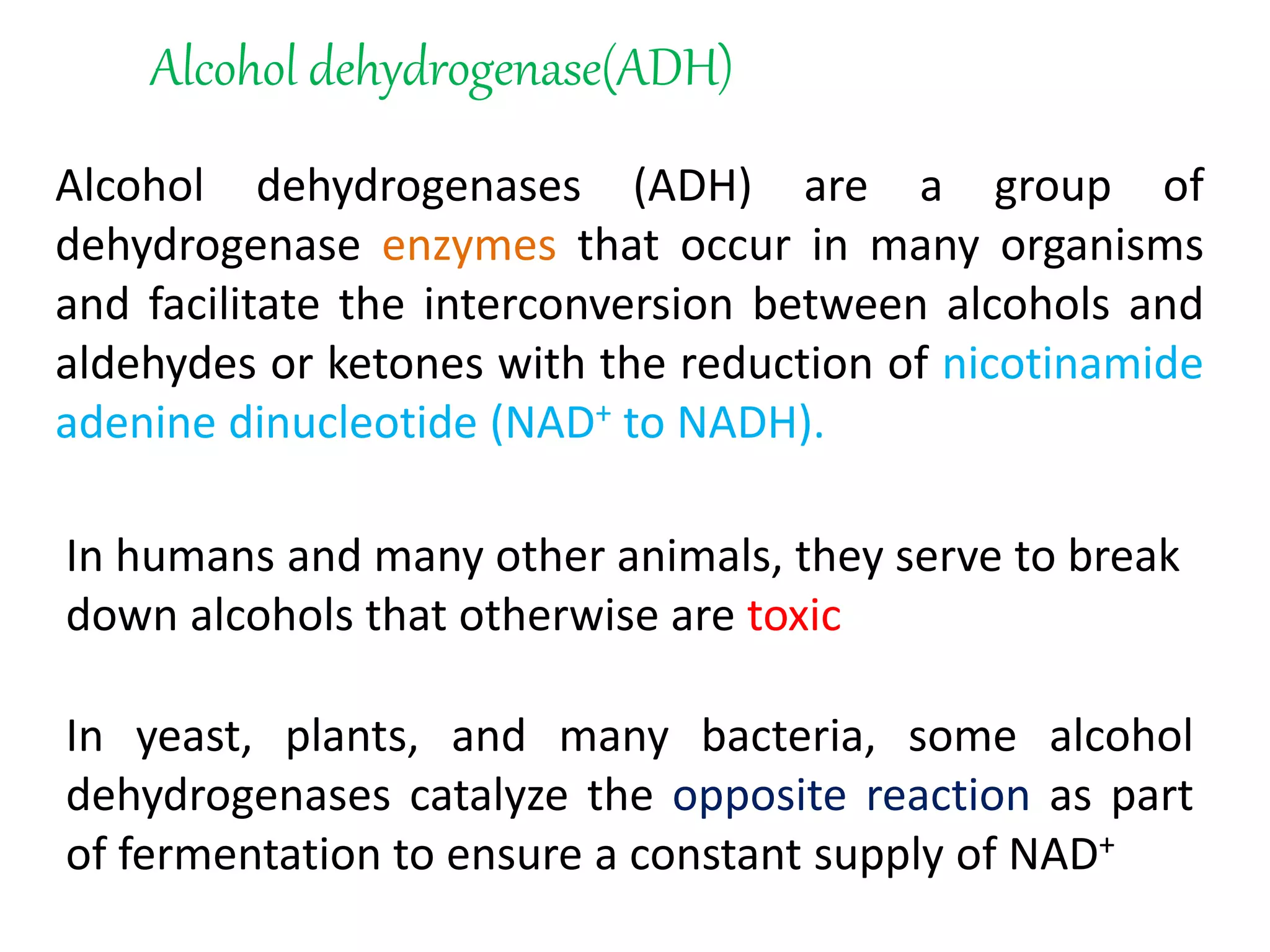 Alcohol dehydrogenase(ADH)

Alcohol dehydrogenases (ADH) are a group of dehydrogenase enzymes that occur in many organisms and facilitate the interconversion between alcohols and aldehydes or ketones with the reduction of nicotinamide adenine dinucleotide ($NAD^+$ to NADH).

In humans and many other animals, they serve to break down alcohols that otherwise are toxic

In yeast, plants, and many bacteria, some alcohol dehydrogenases catalyze the opposite reaction as part of fermentation to ensure a constant supply of $NAD^+$